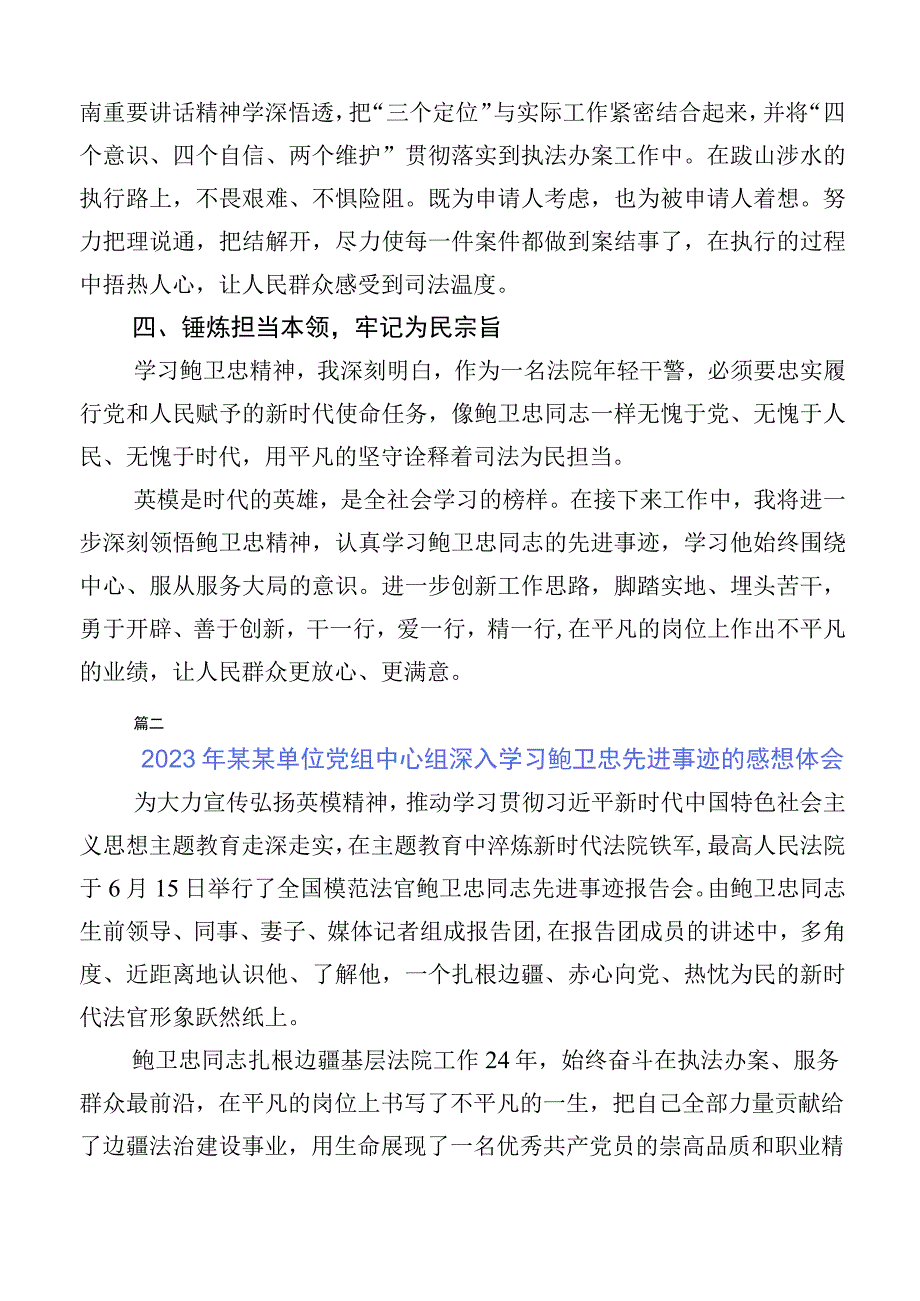 南重要讲话精神学深悟透，把“三个定位”与实际工作紧密结合起来，并将“四个意识、四个自信、两个维护”贯彻落实到执法办案工作中。在跋山涉水的执行路上，不畏艰难、不惧险阻。既为申请人考虑，也为被申请人着想。努力把理说通，把结解开，尽力使每一件案件都做到案结事了，在执行的过程中捂热人心，让人民群众感受到司法温度。

四、锤炼担当本领，牢记为民宗旨

学习鲍卫忠精神，我深刻明白，作为一名法院年轻干警，必须要忠实履行党和人民赋予的新时代使命任务，像鲍卫忠同志一样无愧于党、无愧于人民、无愧于时代，用平凡的坚守诠释着司法为民担当。

英模是时代的英雄，是全社会学习的榜样。在接下来工作中，我将进一步深刻领悟鲍卫忠精神，认真学习鲍卫忠同志的先进事迹，学习他始终围绕中心、服从服务大局的意识。进一步创新工作思路，脚踏实地、埋头苦干，勇于开辟、善于创新，干一行，爱一行，精一行，在平凡的岗位上作出不平凡的业绩，让人民群众更放心、更满意。

篇二

2023年某某单位党组中心组深入学习鲍卫忠先进事迹的感想体会

为大力宣传弘扬英模精神，推动学习贯彻习近平新时代中国特色社会主义思想主题教育走深走实，在主题教育中淬炼新时代法院铁军，最高人民法院于6月15日举行了全国模范法官鲍卫忠同志先进事迹报告会。由鲍卫忠同志生前领导、同事、妻子、媒体记者组成报告团，在报告团成员的讲述中，多角度、近距离地认识他、了解他，一个扎根边疆、赤心向党、热忱为民的新时代法官形象跃然纸上。

鲍卫忠同志扎根边疆基层法院工作24年，始终奋斗在执法办案、服务群众最前沿，在平凡的岗位上书写了不平凡的一生，把自己全部力量贡献给了边疆法治建设事业，用生命展现了一名优秀共产党员的崇高品质和职业精